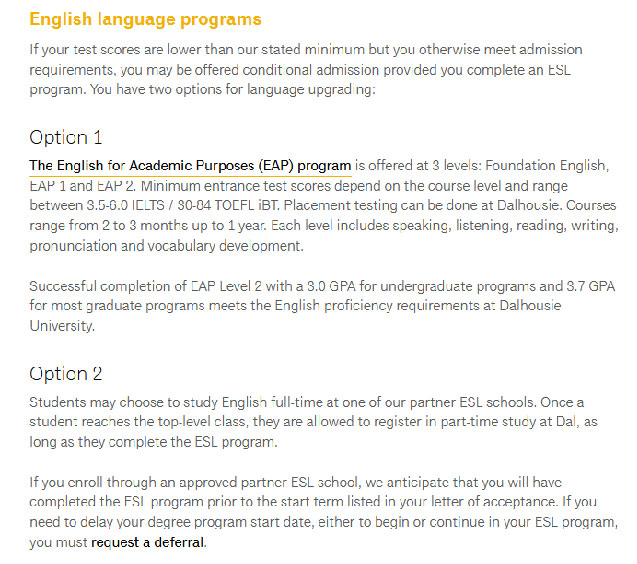 English language programs

If your test scores are lower than our stated minimum but you otherwise meet admission requirements, you may be offered conditional admission provided you complete an ESL program. You have two options for language upgrading:

Option 1

The English for Academic Purposes (EAP) program is offered at 3 levels: Foundation English, EAP 1 and EAP 2. Minimum entrance test scores depend on the course level and range between 3.5-6.0 IELTS / 30-84 TOEFL iBT. Placement testing can be done at Dalhousie. Courses range from 2 to 3 months up to 1 year. Each level includes speaking, listening, reading, writing, pronunciation and vocabulary development.

Successful completion of EAP Level 2 with a 3.0 GPA for undergraduate programs and 3.7 GPA for most graduate programs meets the English proficiency requirements at Dalhousie University.

Option 2

Students may choose to study English full-time at one of our partner ESL schools. Once a student reaches the top-level class, they are allowed to register in part-time study at Dal, as long as they complete the ESL program.

If you enroll through an approved partner ESL school, we anticipate that you will have completed the ESL program prior to the start term listed in your letter of acceptance. If you need to delay your degree program start date, either to begin or continue in your ESL program, you must request a deferral.